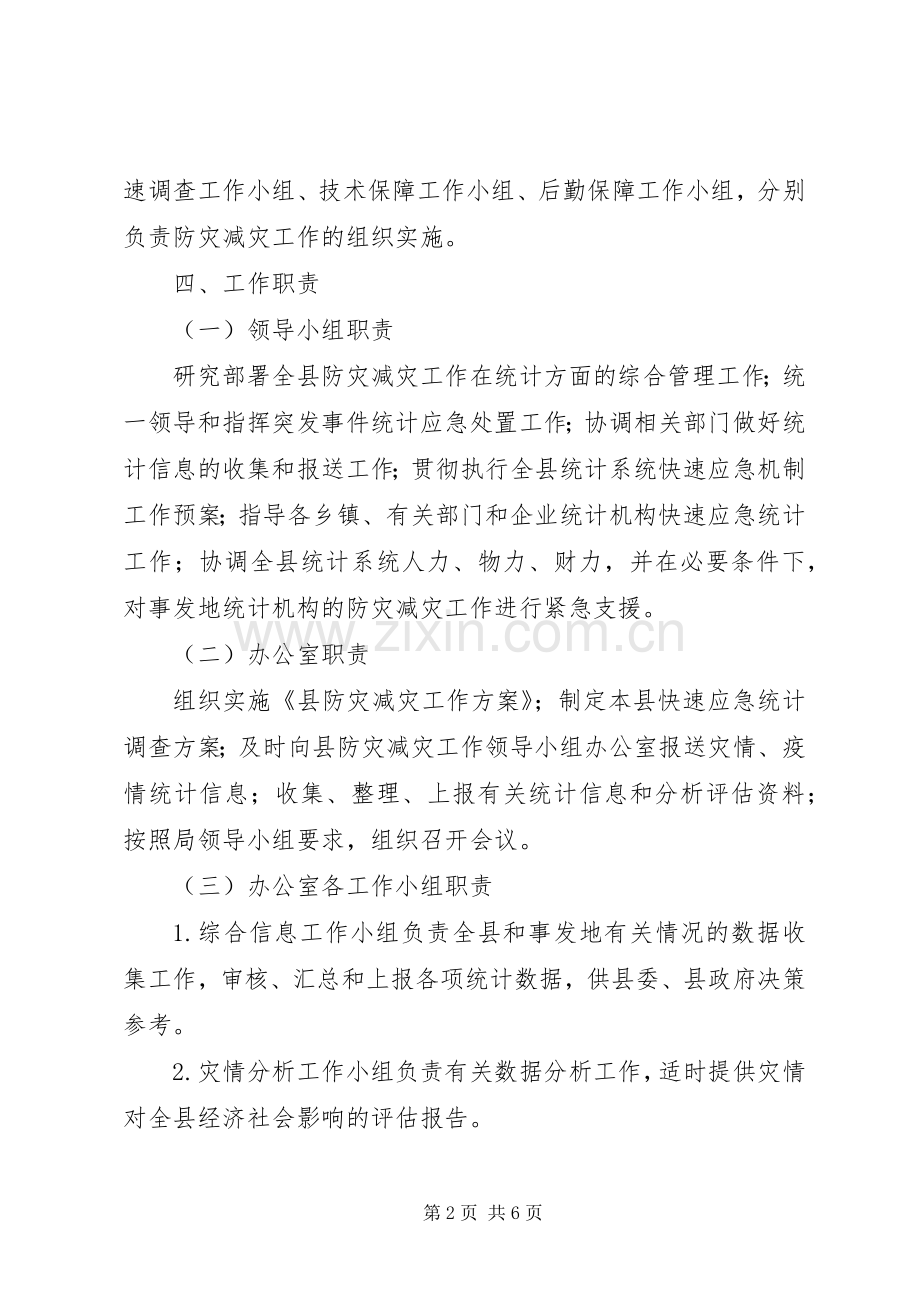 速调查工作小组、技术保障工作小组、后勤保障工作小组，分别负责防灾减灾工作的组织实施。

四、工作职责

（一）领导小组职责

研究部署全县防灾减灾工作在统计方面的综合管理工作；统一领导和指挥突发事件统计应急处置工作；协调相关部门做好统计信息的收集和报送工作；贯彻执行全县统计系统快速应急机制工作预案；指导各乡镇、有关部门和企业统计机构快速应急统计工作；协调全县统计系统人力、物力、财力，并在必要条件下，对事发地统计机构的防灾减灾工作进行紧急支援。

（二）办公室职责

组织实施《县防灾减灾工作方案》；制定本县快速应急统计调查方案；及时向县防灾减灾工作领导小组办公室报送灾情、疫情统计信息；收集、整理、上报有关统计信息和分析评估资料；按照局领导小组要求，组织召开会议。

（三）办公室各工作小组职责

1.综合信息工作小组负责全县和事发地有关情况的数据收集工作，审核、汇总和上报各项统计数据，供县委、县政府决策参考。

2.灾情分析工作小组负责有关数据分析工作，适时提供灾情对全县经济社会影响的评估报告。

第2页 共6页

www.zixin.com.cn